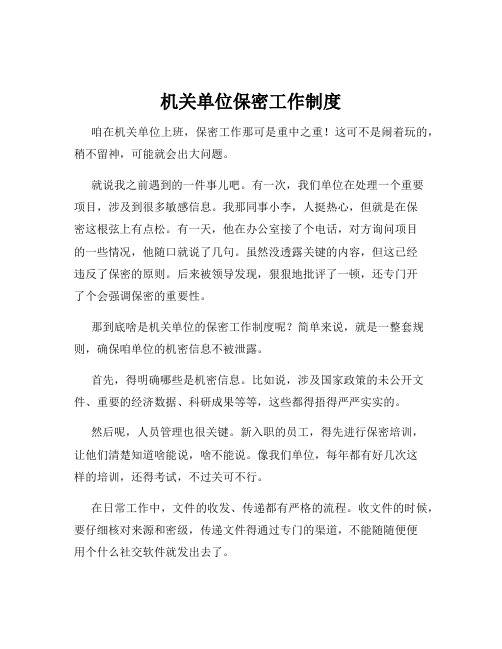 机关单位保密工作制度

咱在机关单位上班，保密工作那可是重中之重！这可不是闹着玩的，稍不留神，可能就会出大问题。

就说我之前遇到的一件事儿吧。有一次，我们单位在处理一个重要项目，涉及到很多敏感信息。我那同事小李，人挺热心，但就是在保密这根弦上有点松。有一天，他在办公室接了个电话，对方询问项目的一些情况，他随口就说了几句。虽然没透露关键的内容，但这已经违反了保密的原则。后来被领导发现，狠狠地批评了一顿，还专门开了个会强调保密的重要性。

那到底啥是机关单位的保密工作制度呢？简单来说，就是一整套规则，确保咱单位的机密信息不被泄露。

首先，得明确哪些是机密信息。比如说，涉及国家政策的未公开文件、重要的经济数据、科研成果等等，这些都得捂得严严实实的。

然后呢，人员管理也很关键。新入职的员工，得先进行保密培训，让他们清楚知道啥能说，啥不能说。像我们单位，每年都有好几次这样的培训，还得考试，不过关可不行。

在日常工作中，文件的收发、传递都有严格的流程。收文件的时候，要仔细核对来源和密级，传递文件得通过专门的渠道，不能随随便便用个什么社交软件就发出去了。